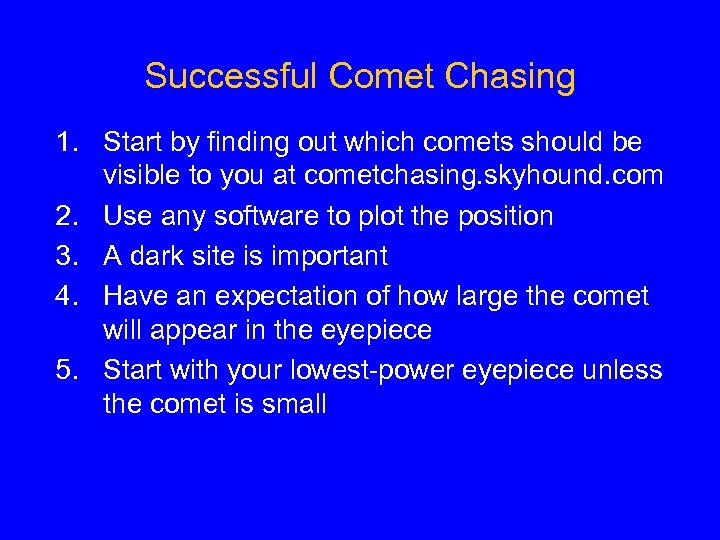 Successful Comet Chasing

1. Start by finding out which comets should be visible to you at cometchasing.skyhound.com
2. Use any software to plot the position
3. A dark site is important
4. Have an expectation of how large the comet will appear in the eyepiece
5. Start with your lowest-power eyepiece unless the comet is small